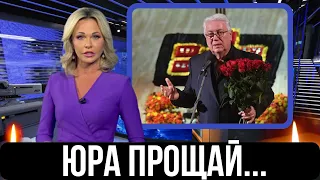 ЮРА ПРОЩАЙ...